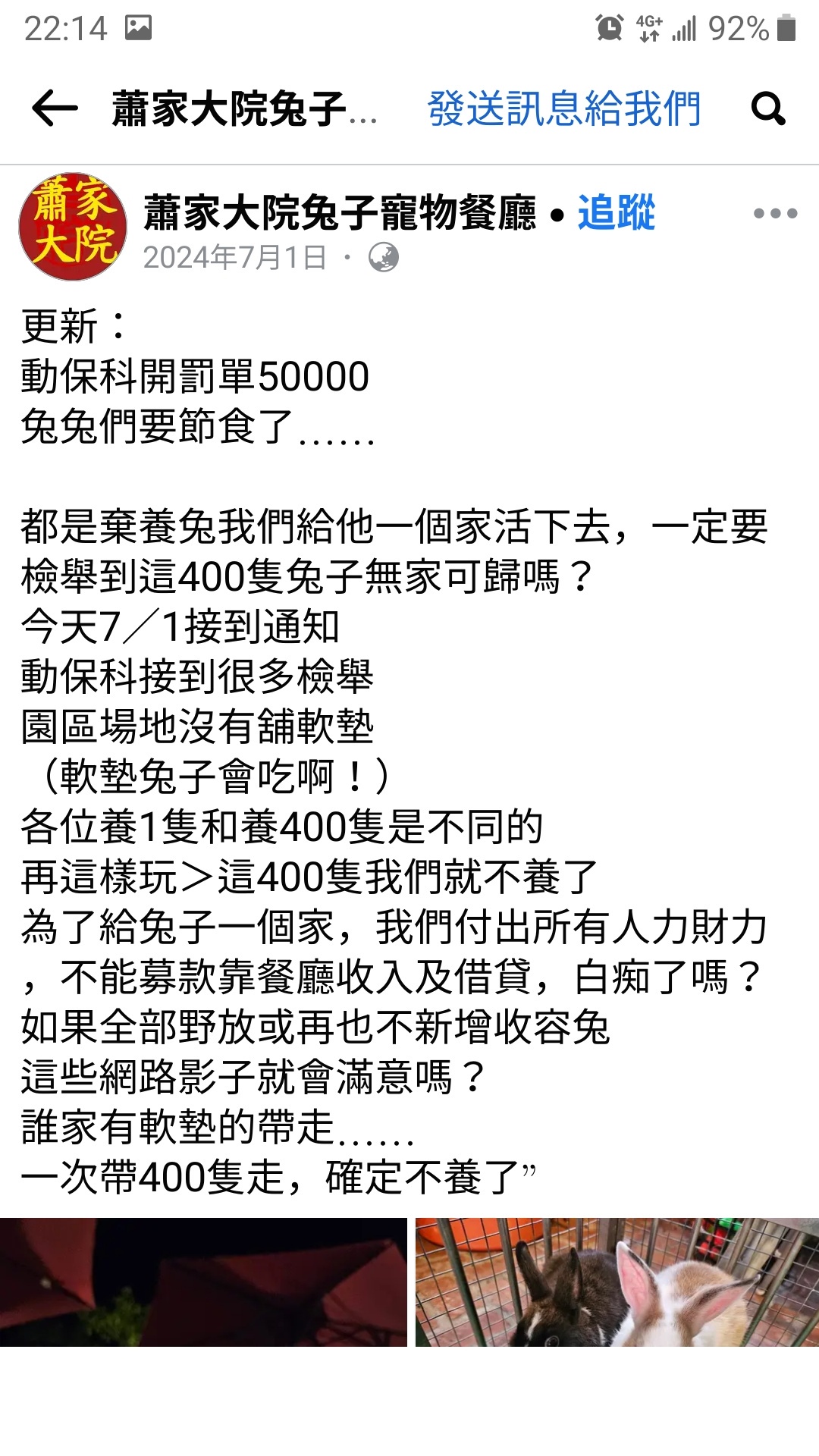 22:14 4G+ 92%

蕭家大院兔子... 發送訊息給我們

蕭家大院

蕭家大院兔子寵物餐廳 • 追蹤
2024年7月1日 ·

更新：
動保科開罰單50000
兔兔們要節食了......

都是棄養兔我們給他一個家活下去，一定要檢舉到這400隻兔子無家可歸嗎？
今天7／1接到通知
動保科接到很多檢舉
園區場地沒有舖軟墊
（軟墊兔子會吃啊！）
各位養1隻和養400隻是不同的
再這樣玩＞這400隻我們就不養了
為了給兔子一個家，我們付出所有人力財力，不能募款靠餐廳收入及借貸，白痴了嗎？
如果全部野放或再也不新增收容兔
這些網路影子就會滿意嗎？
誰家有軟墊的帶走......
一次帶400隻走，確定不養了”